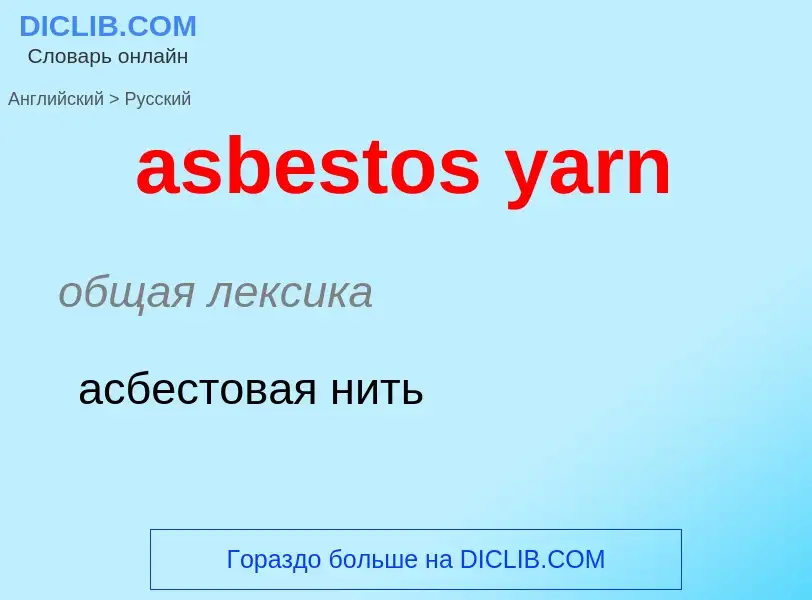 DICLIB.COM
Словарь онлайн

Английский > Русский

asbestos yarn

общая лексика

асбестовая нить

Гораздо больше на DICLIB.COM